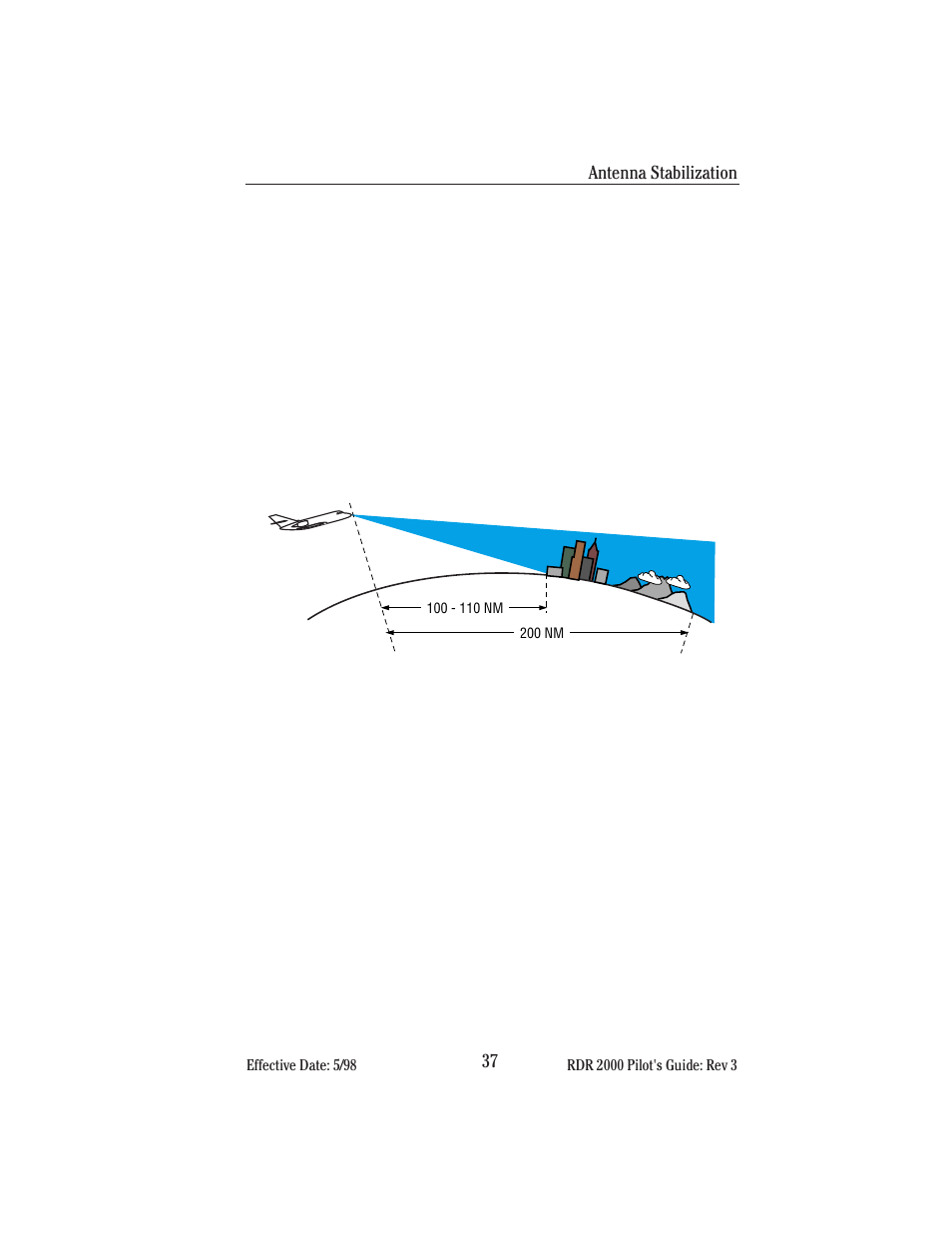 Antenna Stabilization

100 - 110 NM

200 NM

Effective Date: 5/98

37

RDR 2000 Pilot's Guide: Rev 3